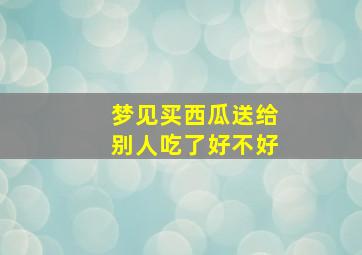 梦见买西瓜送给别人吃了好不好